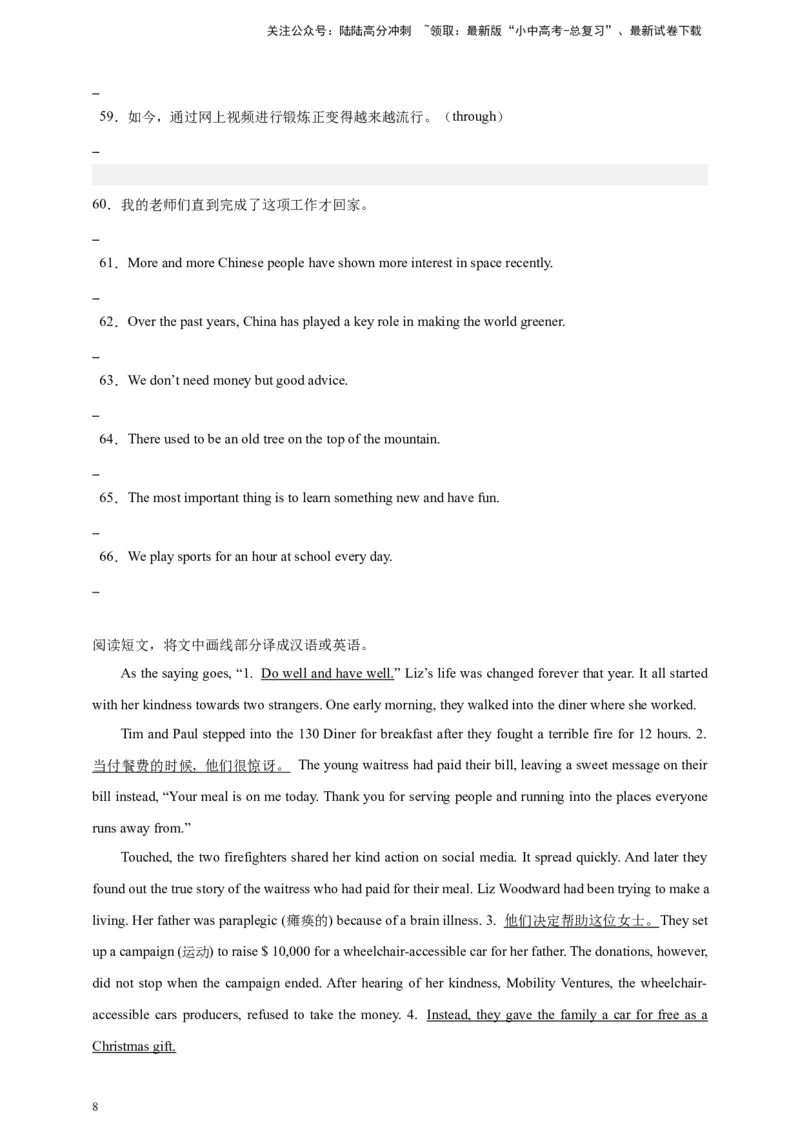 关注公众号：陆陆高分冲刺 ~领取：最新版“小中高考-总复习”、最新试卷下载

_

59．如今，通过网上视频进行锻炼正变得越来越流行。（through）

_

60．我的老师们直到完成了这项工作才回家。

_

61．More and more Chinese people have shown more interest in space recently.

_

62．Over the past years, China has played a key role in making the world greener.

_

63．We don’t need money but good advice.

_

64．There used to be an old tree on the top of the mountain.

_

65．The most important thing is to learn something new and have fun.

_

66．We play sports for an hour at school every day.

_

阅读短文，将文中画线部分译成汉语或英语。

As the saying goes, “1. Do well and have well.” Liz’s life was changed forever that year. It all started with her kindness towards two strangers. One early morning, they walked into the diner where she worked.

Tim and Paul stepped into the 130 Diner for breakfast after they fought a terrible fire for 12 hours. 2. 当付餐费的时候，他们很惊讶。 The young waitress had paid their bill, leaving a sweet message on their bill instead, “Your meal is on me today. Thank you for serving people and running into the places everyone runs away from.”

Touched, the two firefighters shared her kind action on social media. It spread quickly. And later they found out the true story of the waitress who had paid for their meal. Liz Woodward had been trying to make a living. Her father was paraplegic (瘫痪的) because of a brain illness. 3. 他们决定帮助这位女士。 They set up a campaign (运动) to raise $ 10,000 for a wheelchair-accessible car for her father. The donations, however, did not stop when the campaign ended. After hearing of her kindness, Mobility Ventures, the wheelchair-accessible cars producers, refused to take the money. 4. Instead, they gave the family a car for free as a Christmas gift.

8